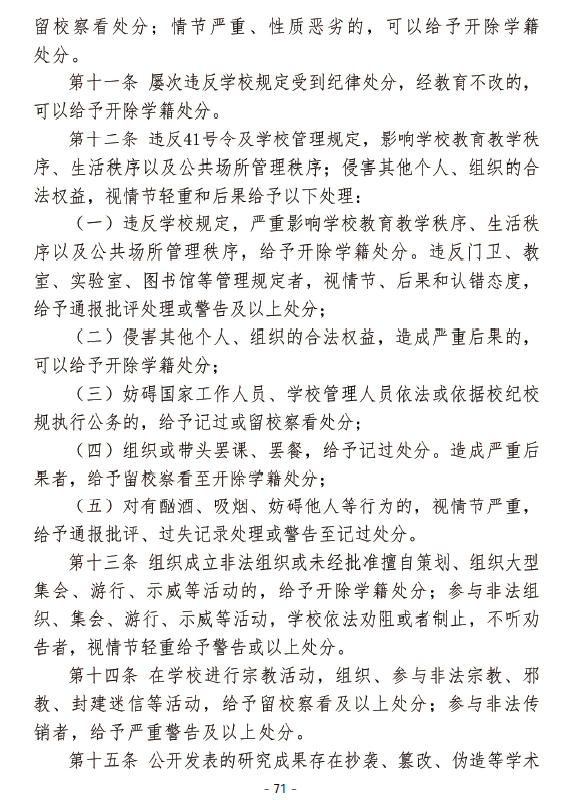 留校察看处分；情节严重、性质恶劣的，可以给予开除学籍处分。

第十一条 屡次违反学校规定受到纪律处分，经教育不改的，可以给予开除学籍处分。

第十二条 违反41号令及学校管理规定，影响学校教育教学秩序、生活秩序以及公共场所管理秩序；侵害其他个人、组织的合法权益，视情节轻重和后果给予以下处理：

（一）违反学校规定，严重影响学校教育教学秩序、生活秩序以及公共场所管理秩序，给予开除学籍处分。违反门卫、教室、实验室、图书馆等管理规定者，视情节、后果和认错态度，给予通报批评处理或警告及以上处分；

（二）侵害其他个人、组织的合法权益，造成严重后果的，可以给予开除学籍处分；

（三）妨碍国家工作人员、学校管理人员依法或依据校纪校规执行公务的，给予记过或留校察看处分；

（四）组织或带头罢课、罢餐，给予记过处分。造成严重后果者，给予留校察看至开除学籍处分；

（五）对有酗酒、吸烟、妨碍他人等行为的，视情节严重，给予通报批评、过失记录处理或警告至记过处分。

第十三条 组织成立非法组织或未经批准擅自策划、组织大型集会、游行、示威等活动的，给予开除学籍处分；参与非法组织、集会、游行、示威等活动，学校依法劝阻或者制止，不听劝告者，视情节轻重给予警告或以上处分。

第十四条 在学校进行宗教活动，组织、参与非法宗教、邪教、封建迷信等活动，给予留校察看及以上处分；参与非法传销者，给予严重警告及以上处分。

第十五条 公开发表的研究成果存在抄袭、篡改、伪造等学术

- 71 -